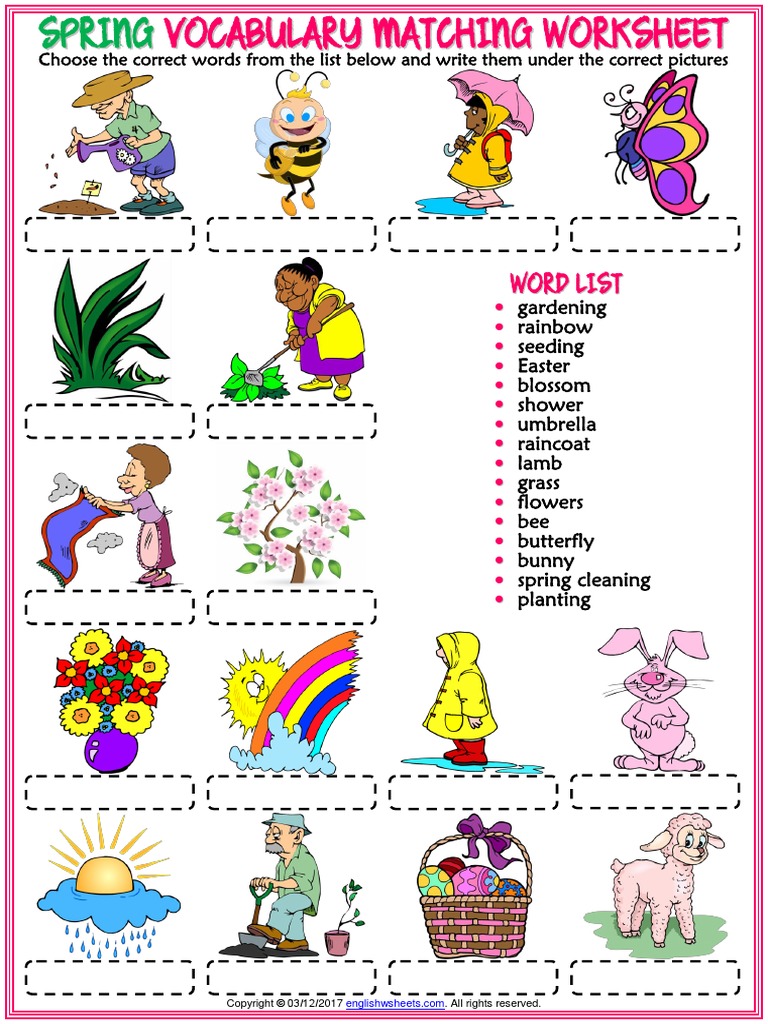 SPRING VOCABULARY MATCHING WORKSHEET

Choose the correct words from the list below and write them under the correct pictures

WORD LIST

- gardening
- rainbow
- seeding
- Easter
- blossom
- shower
- umbrella
- raincoat
- lamb
- grass
- flowers
- bee
- butterfly
- bunny
- spring cleaning
- planting

Copyright © 03/12/2017 englishwsheets.com. All rights reserved.